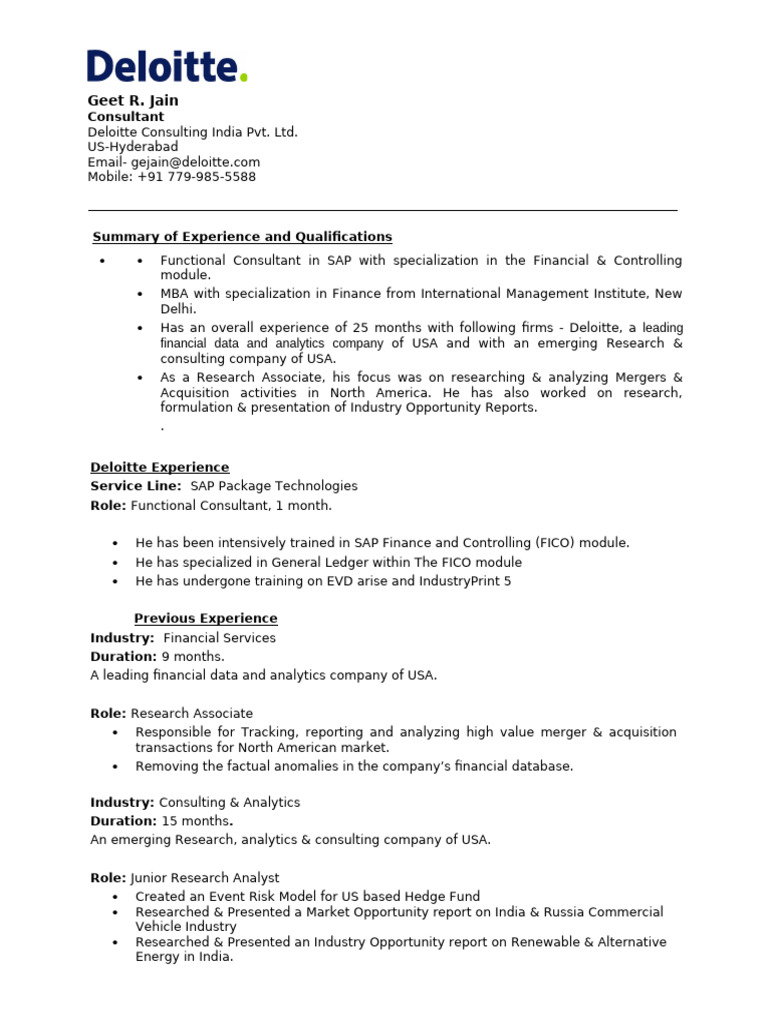 Deloitte.

Geet R. Jain
Consultant
Deloitte Consulting India Pvt. Ltd.
US-Hyderabad
Email- gejain@deloitte.com
Mobile: +91 779-985-5588

Summary of Experience and Qualifications

• • Functional Consultant in SAP with specialization in the Financial & Controlling module.
• MBA with specialization in Finance from International Management Institute, New Delhi.
• Has an overall experience of 25 months with following firms - Deloitte, a leading financial data and analytics company of USA and with an emerging Research & consulting company of USA.
• As a Research Associate, his focus was on researching & analyzing Mergers & Acquisition activities in North America. He has also worked on research, formulation & presentation of Industry Opportunity Reports.
.

Deloitte Experience
Service Line: SAP Package Technologies
Role: Functional Consultant, 1 month.

• He has been intensively trained in SAP Finance and Controlling (FICO) module.
• He has specialized in General Ledger within The FICO module
• He has undergone training on EVD arise and IndustryPrint 5

Previous Experience
Industry: Financial Services
Duration: 9 months.
A leading financial data and analytics company of USA.

Role: Research Associate
• Responsible for Tracking, reporting and analyzing high value merger & acquisition transactions for North American market.
• Removing the factual anomalies in the company's financial database.

Industry: Consulting & Analytics
Duration: 15 months.
An emerging Research, analytics & consulting company of USA.

Role: Junior Research Analyst
• Created an Event Risk Model for US based Hedge Fund
• Researched & Presented a Market Opportunity report on India & Russia Commercial Vehicle Industry
• Researched & Presented an Industry Opportunity report on Renewable & Alternative Energy in India.